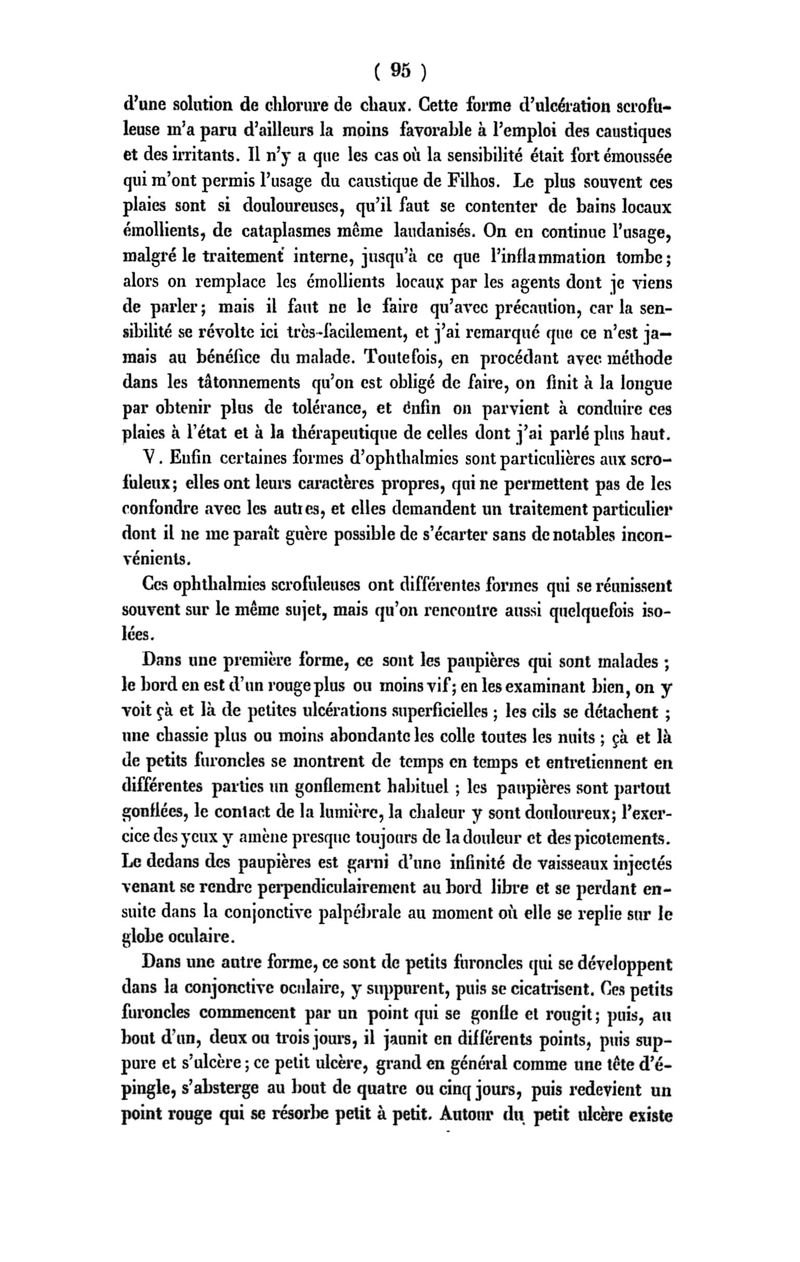 ( 95 )

d'une solution de chlorure de chaux. Cette forme d'ulcération scrofuleuse m'a paru d'ailleurs la moins favorable à l'emploi des caustiques et des irritants. Il n'y a que les cas où la sensibilité était fort émoussée qui m'ont permis l'usage du caustique de Filhos. Le plus souvent ces plaies sont si douloureuses, qu'il faut se contenter de bains locaux émollients, de cataplasmes même laudanisés. On en continue l'usage, malgré le traitement interne, jusqu'à ce que l'inflammation tombe; alors on remplace les émollients locaux par les agents dont je viens de parler; mais il faut ne le faire qu'avec précaution, car la sensibilité se révolte ici très-facilement, et j'ai remarqué que ce n'est jamais au bénéfice du malade. Toutefois, en procédant avec méthode dans les tâtonnements qu'on est obligé de faire, on finit à la longue par obtenir plus de tolérance, et enfin on parvient à conduire ces plaies à l'état et à la thérapeutique de celles dont j'ai parlé plus haut.

V. Enfin certaines formes d'ophthalmies sont particulières aux scrofuleux; elles ont leurs caractères propres, qui ne permettent pas de les confondre avec les autres, et elles demandent un traitement particulier dont il ne me paraît guère possible de s'écarter sans de notables inconvénients.

Ces ophthalmies scrofuleuses ont différentes formes qui se réunissent souvent sur le même sujet, mais qu'on rencontre aussi quelquefois isolées.

Dans une première forme, ce sont les paupières qui sont malades ; le bord en est d'un rouge plus ou moins vif; en les examinant bien, on y voit çà et là de petites ulcérations superficielles ; les cils se détachent ; une chassie plus ou moins abondante les colle toutes les nuits ; çà et là de petits furoncles se montrent de temps en temps et entretiennent en différentes parties un gonflement habituel ; les paupières sont partout gonflées, le contact de la lumière, la chaleur y sont douloureux; l'exercice des yeux y amène presque toujours de la douleur et des picotements. Le dedans des paupières est garni d'une infinité de vaisseaux injectés venant se rendre perpendiculairement au bord libre et se perdant ensuite dans la conjonctive palpébrale au moment où elle se replie sur le globe oculaire.

Dans une autre forme, ce sont de petits furoncles qui se développent dans la conjonctive oculaire, y suppurent, puis se cicatrisent. Ces petits furoncles commencent par un point qui se gonfle et rougit; puis, au bout d'un, deux ou trois jours, il jaunit en différents points, puis suppure et s'ulcère; ce petit ulcère, grand en général comme une tête d'épingle, s'absterge au bout de quatre ou cinq jours, puis redevient un point rouge qui se résorbe petit à petit. Autour du petit ulcère existe